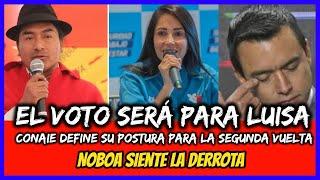 EL VOTO SERÁ PARA LUISA
CONAIE DEFINE SU POSTURA PARA LA SEGUNDA VUELTA
NOBOA SIENTE LA DERROTA